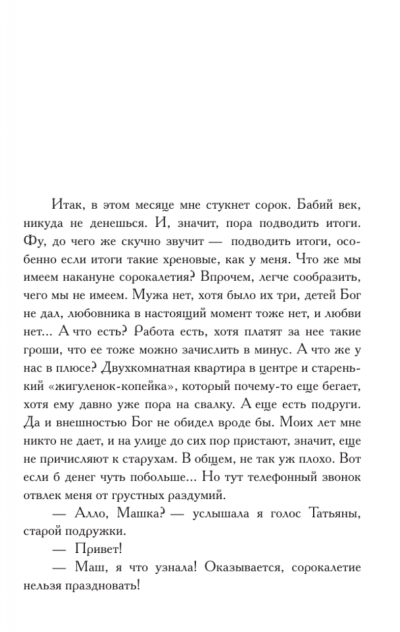 Итак, в этом месяце мне стукнет сорок. Бабий век, никуда не денешься. И, значит, пора подводить итоги. Фу, до чего же скучно звучит — подводить итоги, особенно если итоги такие хреновые, как у меня. Что же мы имеем накануне сорокалетия? Впрочем, легче сообразить, чего мы не имеем. Мужа нет, хотя было их три, детей Бог не дал, любовника в настоящий момент тоже нет, и любви нет... А что есть? Работа есть, хотя платят за нее такие гроши, что ее тоже можно зачислить в минус. А что же у нас в плюсе? Двухкомнатная квартира в центре и старенький «жигуленок-копейка», который почему-то еще бегает, хотя ему давно уже пора на свалку. А еще есть подруги. Да и внешностью Бог не обидел вроде бы. Моих лет мне никто не дает, и на улице до сих пор пристают, значит, еще не причисляют к старухам. В общем, не так уж плохо. Вот если б денег чуть побольше... Но тут телефонный звонок отвлек меня от грустных раздумий.

— Алло, Машка? — услышала я голос Татьяны, старой подружки.

— Привет!

— Маш, я что узнала! Оказывается, сорокалетие нельзя праздновать!